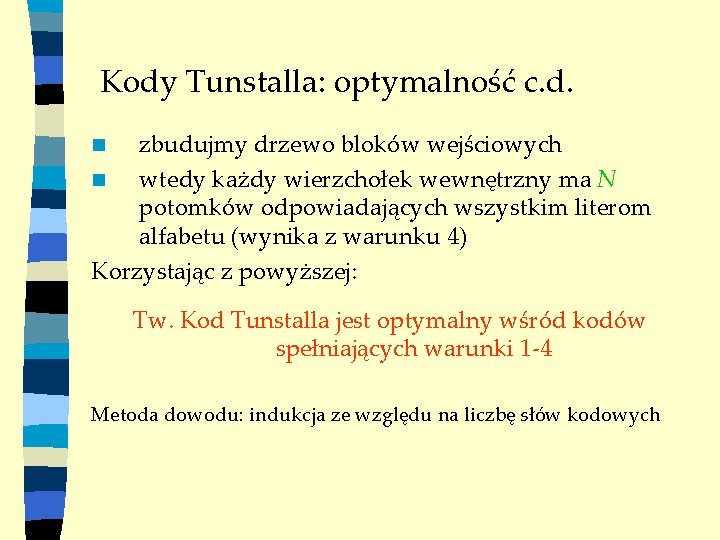 Kody Tunstalla: optymalność c.d.

- zbudujmy drzewo bloków wejściowych
- wtedy każdy wierzchołek wewnętrzny ma $N$ potomków odpowiadających wszystkim literom alfabetu (wynika z warunku 4)

Korzystając z powyższej:

Tw. Kod Tunstalla jest optymalny wśród kodów spełniających warunki 1-4

Metoda dowodu: indukcja ze względu na liczbę słów kodowych